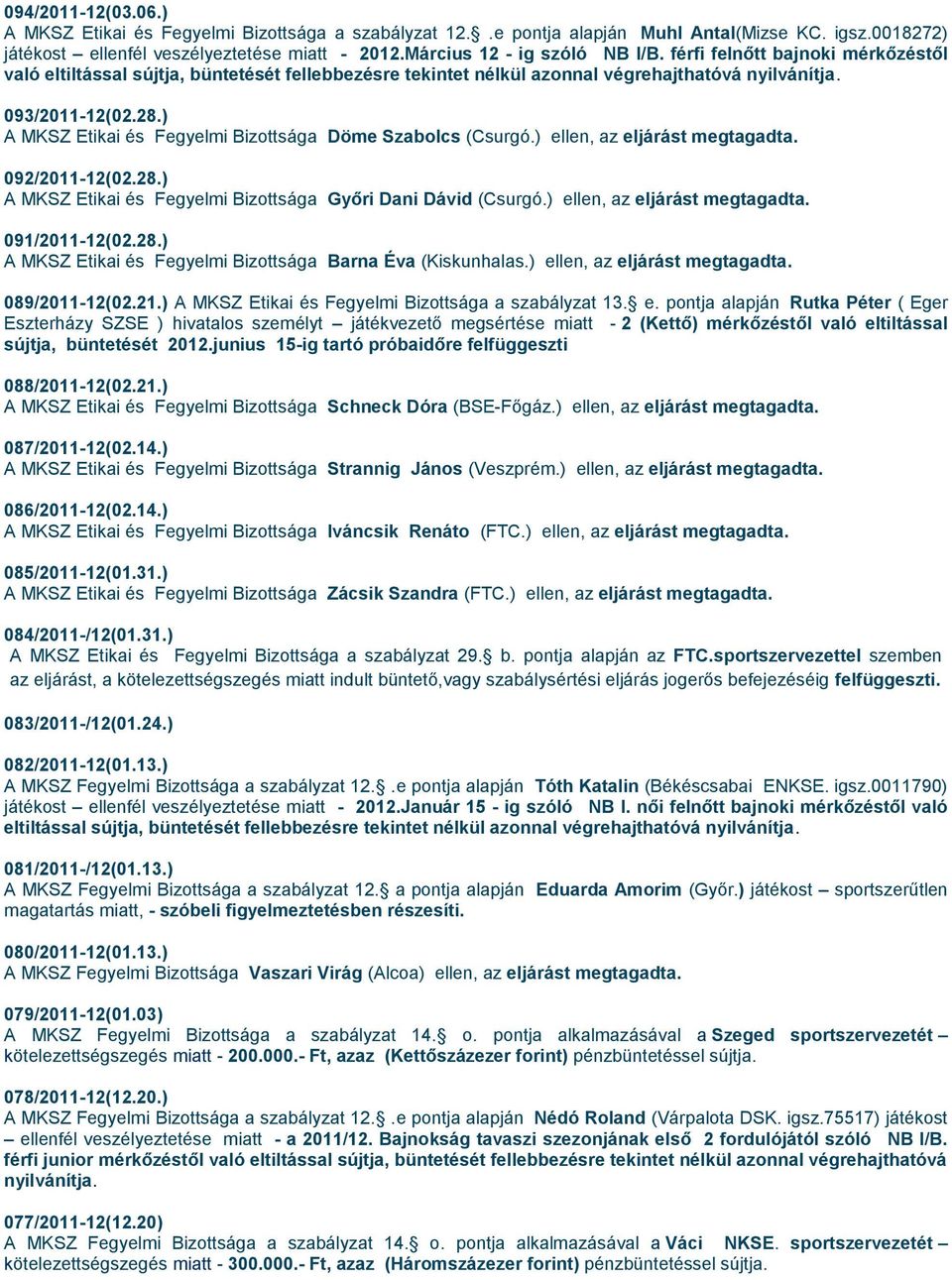 094/2011-12(03.06.)
A MKSZ Etikai és Fegyelmi Bizottsága a szabályzat 12.§.e pontja alapján Muhl Antal(Mizse KC. igsz.0018272) játékost – ellenfél veszélyeztetése miatt - 2012.Március 12 - ig szóló NB I/B. férfi felnőtt bajnoki mérkőzéstől való eltiltással sújtja, büntetését fellebbezésre tekintet nélkül azonnal végrehajthatóvá nyilvánítja.

093/2011-12(02.28.)
A MKSZ Etikai és Fegyelmi Bizottsága Döme Szabolcs (Csurgó.) ellen, az eljárást megtagadta.

092/2011-12(02.28.)
A MKSZ Etikai és Fegyelmi Bizottsága Győri Dani Dávid (Csurgó.) ellen, az eljárást megtagadta.

091/2011-12(02.28.)
A MKSZ Etikai és Fegyelmi Bizottsága Barna Éva (Kiskunhalas.) ellen, az eljárást megtagadta.

089/2011-12(02.21.) A MKSZ Etikai és Fegyelmi Bizottsága a szabályzat 13.§ e. pontja alapján Rutka Péter ( Eger Eszterházy SZSE ) hivatalos személyt – játékvezető megsértése miatt - 2 (Kettő) mérkőzéstől való eltiltással sújtja, büntetését 2012.junius 15-ig tartó próbaidőre felfüggeszti

088/2011-12(02.21.)
A MKSZ Etikai és Fegyelmi Bizottsága Schneck Dóra (BSE-Főgáz.) ellen, az eljárást megtagadta.

087/2011-12(02.14.)
A MKSZ Etikai és Fegyelmi Bizottsága Strannig János (Veszprém.) ellen, az eljárást megtagadta.

086/2011-12(02.14.)
A MKSZ Etikai és Fegyelmi Bizottsága Iváncsik Renáto (FTC.) ellen, az eljárást megtagadta.

085/2011-12(01.31.)
A MKSZ Etikai és Fegyelmi Bizottsága Zácsik Szandra (FTC.) ellen, az eljárást megtagadta.

084/2011-/12(01.31.)
A MKSZ Etikai és Fegyelmi Bizottsága a szabályzat 29.§ b. pontja alapján az FTC.sportszervezettel szemben az eljárást, a kötelezettségszegés miatt indult büntető,vagy szabálysértési eljárás jogerős befejezéséig felfüggeszti.

083/2011-/12(01.24.)

082/2011-12(01.13.)
A MKSZ Fegyelmi Bizottsága a szabályzat 12.§.e pontja alapján Tóth Katalin (Békéscsabai ENKSE. igsz.0011790) játékost – ellenfél veszélyeztetése miatt - 2012.Január 15 - ig szóló NB I. női felnőtt bajnoki mérkőzéstől való eltiltással sújtja, büntetését fellebbezésre tekintet nélkül azonnal végrehajthatóvá nyilvánítja.

081/2011-/12(01.13.)
A MKSZ Fegyelmi Bizottsága a szabályzat 12.§ a pontja alapján Eduarda Amorim (Győr.) játékost – sportszerűtlen magatartás miatt, - szóbeli figyelmeztetésben részesíti.

080/2011-12(01.13.)
A MKSZ Fegyelmi Bizottsága Vaszari Virág (Alcoa) ellen, az eljárást megtagadta.

079/2011-12(01.03)
A MKSZ Fegyelmi Bizottsága a szabályzat 14.§ o. pontja alkalmazásával a Szeged sportszervezetét – kötelezettségszegés miatt - 200.000.- Ft, azaz (Kettőszázezer forint) pénzbüntetéssel sújtja.

078/2011-12(12.20.)
A MKSZ Fegyelmi Bizottsága a szabályzat 12.§.e pontja alapján Nédó Roland (Várpalota DSK. igsz.75517) játékost – ellenfél veszélyeztetése miatt - a 2011/12. Bajnokság tavaszi szezonjának első 2 fordulójától szóló NB I/B. férfi junior mérkőzéstől való eltiltással sújtja, büntetését fellebbezésre tekintet nélkül azonnal végrehajthatóvá nyilvánítja.

077/2011-12(12.20)
A MKSZ Fegyelmi Bizottsága a szabályzat 14.§ o. pontja alkalmazásával a Váci NKSE. sportszervezetét – kötelezettségszegés miatt - 300.000.- Ft, azaz (Háromszázezer forint) pénzbüntetéssel sújtja.